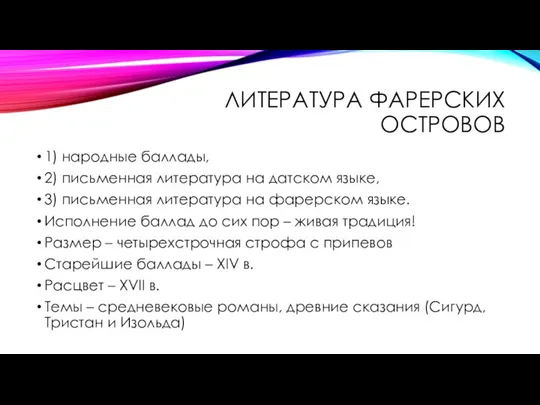 ЛИТЕРАТУРА ФАРЕРСКИХ ОСТРОВОВ

• 1) народные баллады,
• 2) письменная литература на датском языке,
• 3) письменная литература на фарерском языке.
• Исполнение баллад до сих пор – живая традиция!
• Размер – четырехстрочная строфа с припевов
• Старейшие баллады – XIV в.
• Расцвет – XVII в.
• Темы – средневековые романы, древние сказания (Сигурд, Тристан и Изольда)